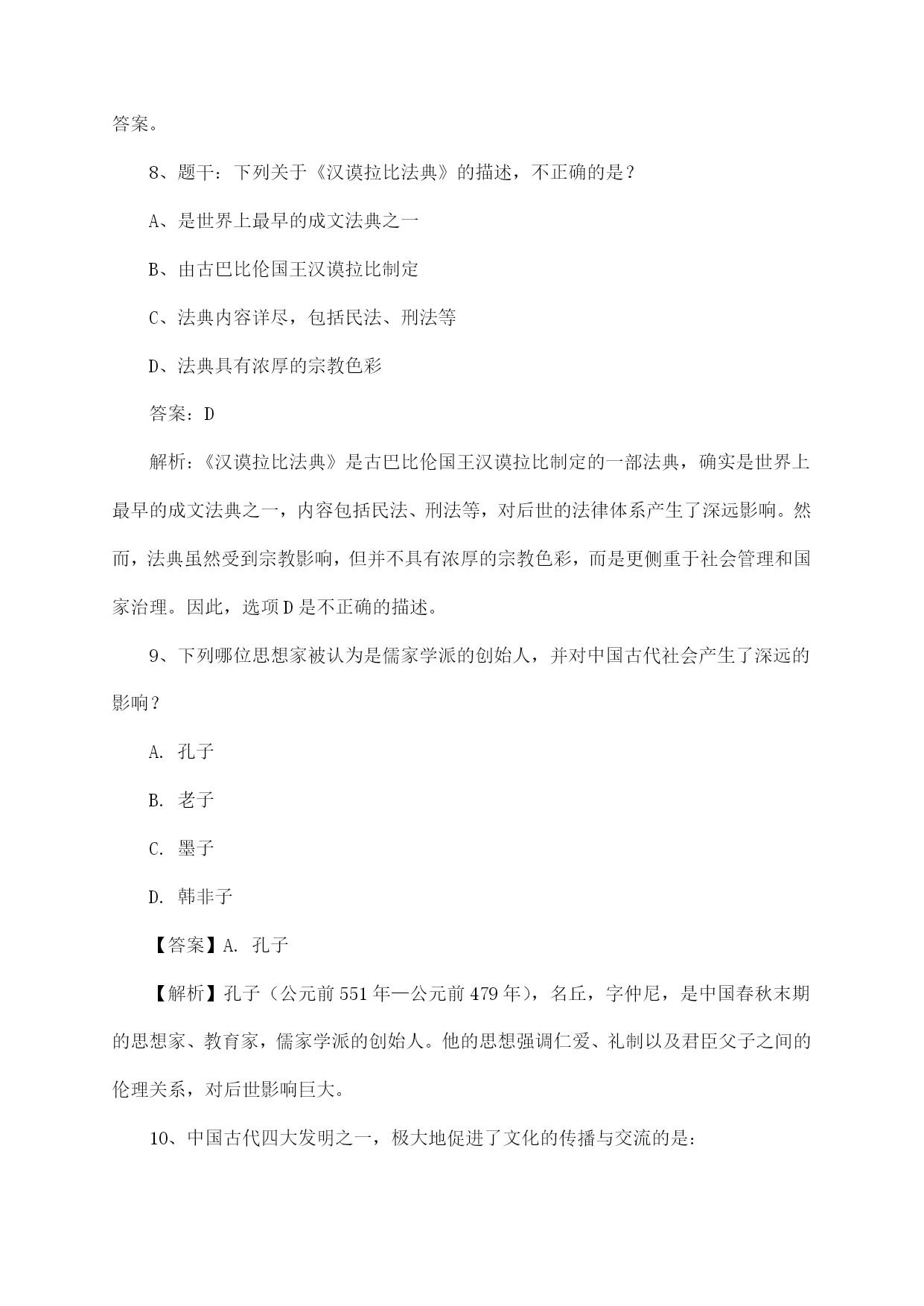 答案。

8、题干：下列关于《汉谟拉比法典》的描述，不正确的是？

A、是世界上最早的成文法典之一

B、由古巴比伦国王汉谟拉比制定

C、法典内容详尽，包括民法、刑法等

D、法典具有浓厚的宗教色彩

答案：D

解析：《汉谟拉比法典》是古巴比伦国王汉谟拉比制定的一部法典，确实是世界上最早的成文法典之一，内容包括民法、刑法等，对后世的法律体系产生了深远影响。然而，法典虽然受到宗教影响，但并不具有浓厚的宗教色彩，而是更侧重于社会管理和国家治理。因此，选项D是不正确的描述。

9、下列哪位思想家被认为是儒家学派的创始人，并对中国古代社会产生了深远的影响？

A. 孔子

B. 老子

C. 墨子

D. 韩非子

【答案】A. 孔子

【解析】孔子（公元前551年—公元前479年），名丘，字仲尼，是中国春秋末期的思想家、教育家，儒家学派的创始人。他的思想强调仁爱、礼制以及君臣父子之间的伦理关系，对后世影响巨大。

10、中国古代四大发明之一，极大地促进了文化的传播与交流的是：